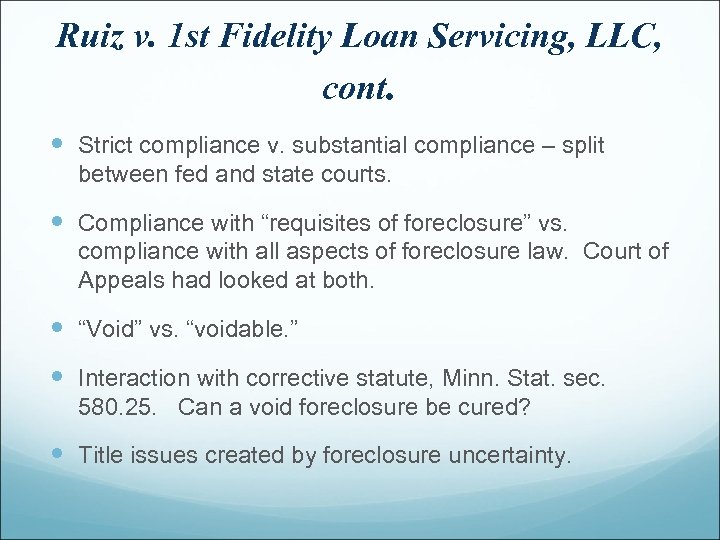 Ruiz v. 1st Fidelity Loan Servicing, LLC, cont.

• Strict compliance v. substantial compliance – split between fed and state courts.

• Compliance with "requisites of foreclosure" vs. compliance with all aspects of foreclosure law. Court of Appeals had looked at both.

• "Void" vs. "voidable."

• Interaction with corrective statute, Minn. Stat. sec. 580.25. Can a void foreclosure be cured?

• Title issues created by foreclosure uncertainty.